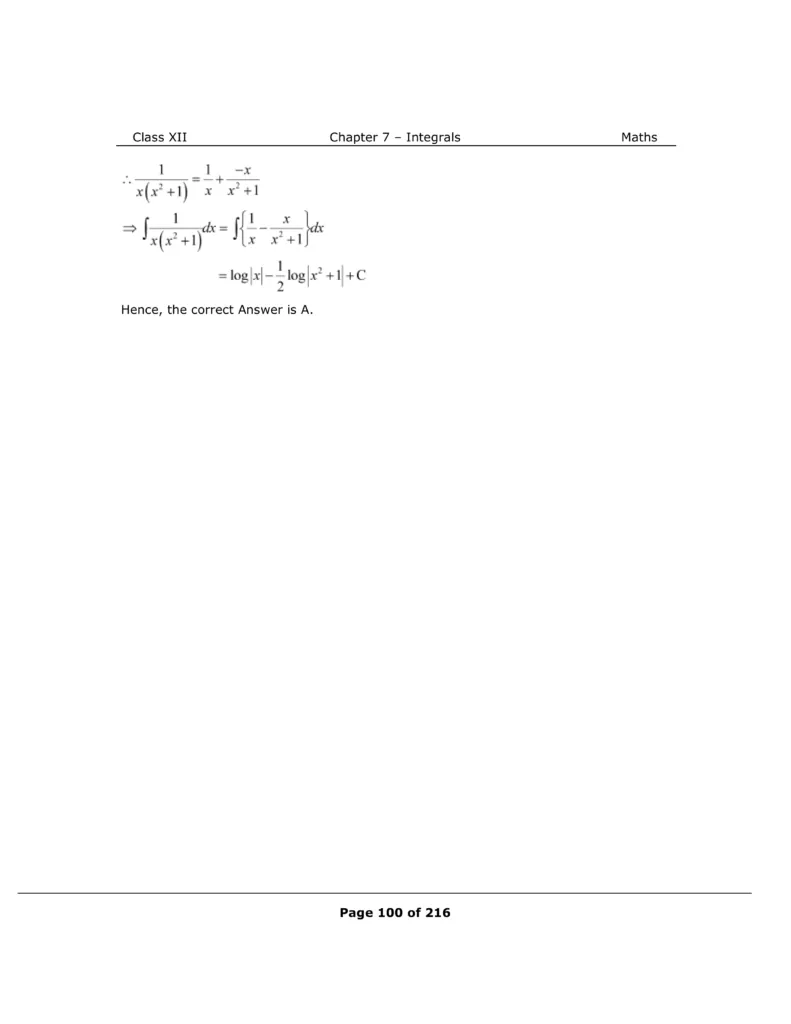 Class XII Chapter 7 – Integrals Maths

$\therefore \frac{1}{x(x^2+1)} = \frac{1}{x} + \frac{-x}{x^2+1}$

$\Rightarrow \int \frac{1}{x(x^2+1)} dx = \int \left\{ \frac{1}{x} - \frac{x}{x^2+1} \right\} dx$

$= \log|x| - \frac{1}{2}\log|x^2+1| + C$

Hence, the correct Answer is A.

Page 100 of 216